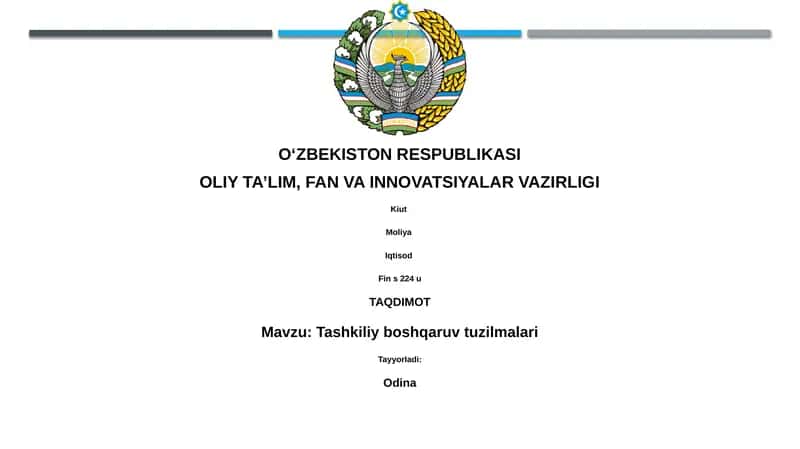 O‘ZBEKISTON RESPUBLIKASI
OLIY TA’LIM, FAN VA INNOVATSIYALAR VAZIRLIGI

Kiut

Moliya

Iqtisod

Fin s 224 u

TAQDIMOT

Mavzu: Tashkiliy boshqaruv tuzilmalari

Tayyorladi:

Odina